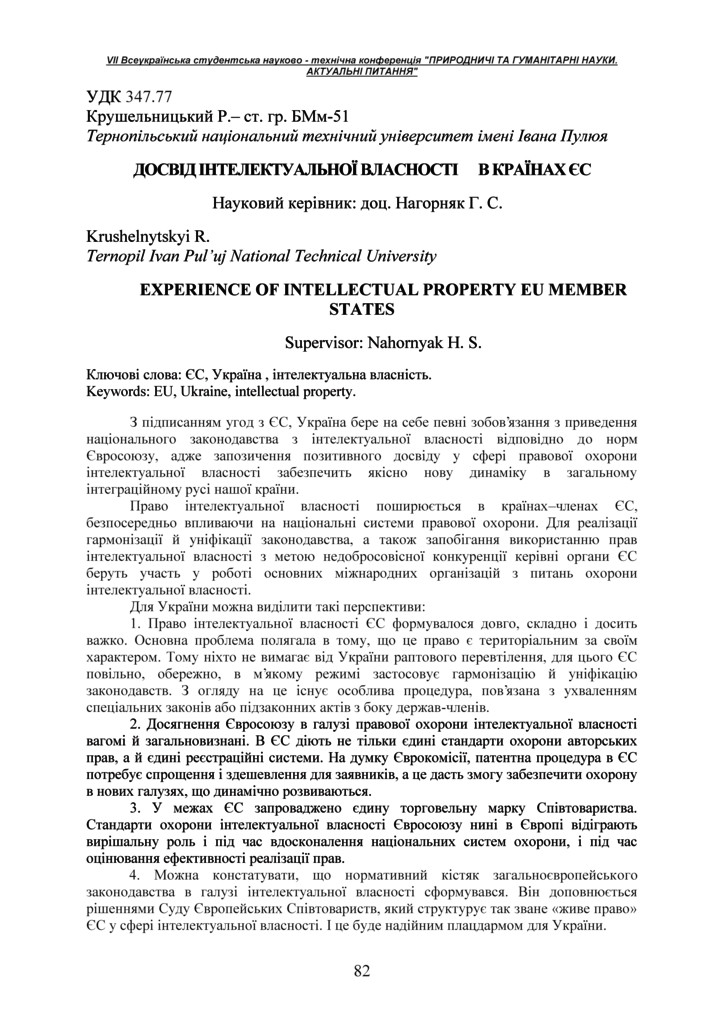 VII Всеукраїнська студентська науково - технічна конференція "ПРИРОДНИЧІ ТА ГУМАНІТАРНІ НАУКИ. АКТУАЛЬНІ ПИТАННЯ"

УДК 347.77
Крушельницький Р.– ст. гр. БМм-51
Тернопільський національний технічний університет імені Івана Пулюя

ДОСВІД ІНТЕЛЕКТУАЛЬНОЇ ВЛАСНОСТІ В КРАЇНАХ ЄС

Науковий керівник: доц. Нагорняк Г. С.

Krushelnytskyi R.
Ternopil Ivan Pul'uj National Technical University

EXPERIENCE OF INTELLECTUAL PROPERTY EU MEMBER STATES

Supervisor: Nahornyak H. S.

Ключові слова: ЄС, Україна , інтелектуальна власність.
Keywords: EU, Ukraine, intellectual property.

З підписанням угод з ЄС, Україна бере на себе певні зобов'язання з приведення національного законодавства з інтелектуальної власності відповідно до норм Євросоюзу, адже запозичення позитивного досвіду у сфері правової охорони інтелектуальної власності забезпечить якісно нову динаміку в загальному інтеграційному русі нашої країни.

Право інтелектуальної власності поширюється в країнах–членах ЄС, безпосередньо впливаючи на національні системи правової охорони. Для реалізації гармонізації й уніфікації законодавства, а також запобігання використанню прав інтелектуальної власності з метою недобросовісної конкуренції керівні органи ЄС беруть участь у роботі основних міжнародних організацій з питань охорони інтелектуальної власності.

Для України можна виділити такі перспективи:

1. Право інтелектуальної власності ЄС формувалося довго, складно і досить важко. Основна проблема полягала в тому, що це право є територіальним за своїм характером. Тому ніхто не вимагає від України раптового перевтілення, для цього ЄС повільно, обережно, в м'якому режимі застосовує гармонізацію й уніфікацію законодавств. З огляду на це існує особлива процедура, пов'язана з ухваленням спеціальних законів або підзаконних актів з боку держав-членів.

2. Досягнення Євросоюзу в галузі правової охорони інтелектуальної власності вагомі й загальновизнані. В ЄС діють не тільки єдині стандарти охорони авторських прав, а й єдині реєстраційні системи. На думку Єврокомісії, патентна процедура в ЄС потребує спрощення і здешевлення для заявників, а це дасть змогу забезпечити охорону в нових галузях, що динамічно розвиваються.

3. У межах ЄС запроваджено єдину торговельну марку Співтовариства. Стандарти охорони інтелектуальної власності Євросоюзу нині в Європі відіграють вирішальну роль і під час вдосконалення національних систем охорони, і під час оцінювання ефективності реалізації прав.

4. Можна констатувати, що нормативний кістяк загальноєвропейського законодавства в галузі інтелектуальної власності сформувався. Він доповнюється рішеннями Суду Європейських Співтовариств, який структурує так зване «живе право» ЄС у сфері інтелектуальної власності. І це буде надійним плацдармом для України.

82